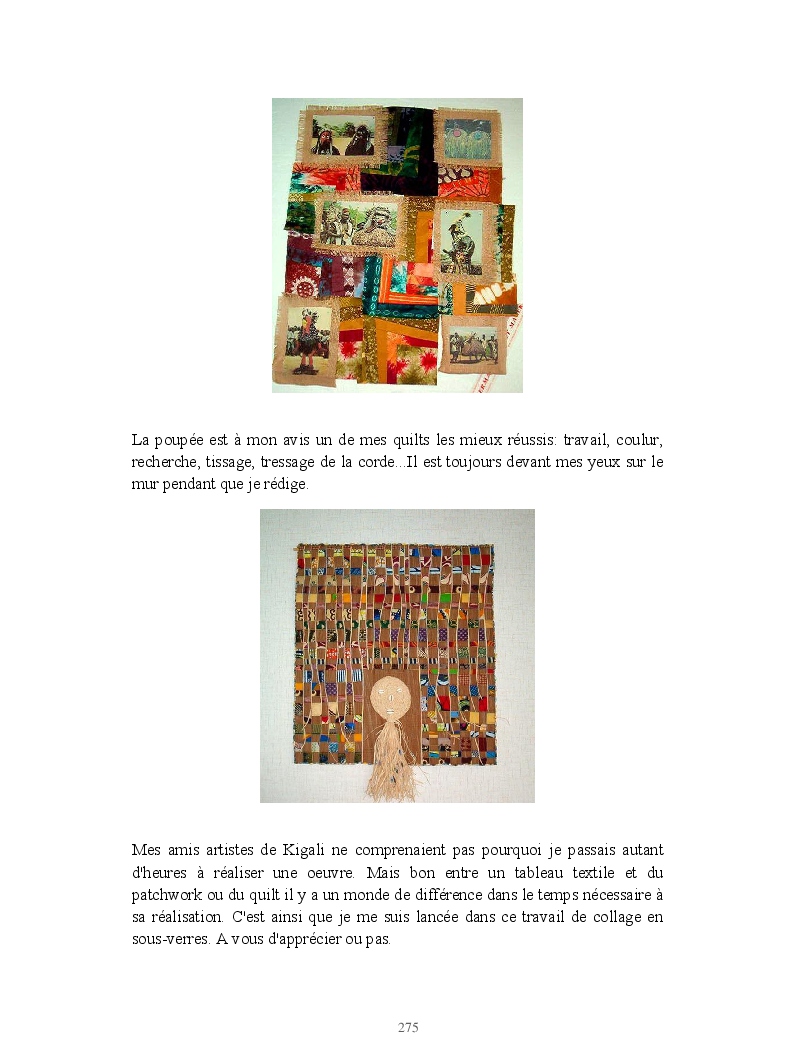 La poupée est à mon avis un de mes quilts les mieux réussis: travail, coulur, recherche, tissage, tressage de la corde...Il est toujours devant mes yeux sur le mur pendant que je rédige.

Mes amis artistes de Kigali ne comprenaient pas pourquoi je passais autant d'heures à réaliser une oeuvre. Mais bon entre un tableau textile et du patchwork ou du quilt il y a un monde de différence dans le temps nécessaire à sa réalisation. C'est ainsi que je me suis lancée dans ce travail de collage en sous-verres. A vous d'apprécier ou pas.

275